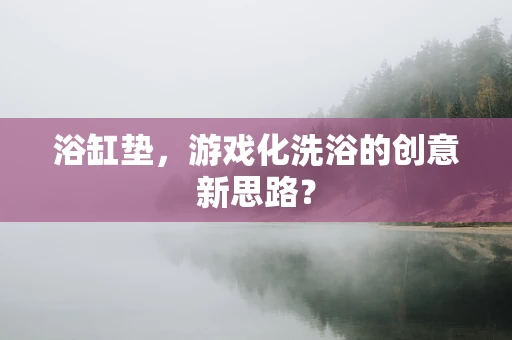 浴缸垫，游戏化洗浴的创意新思路?